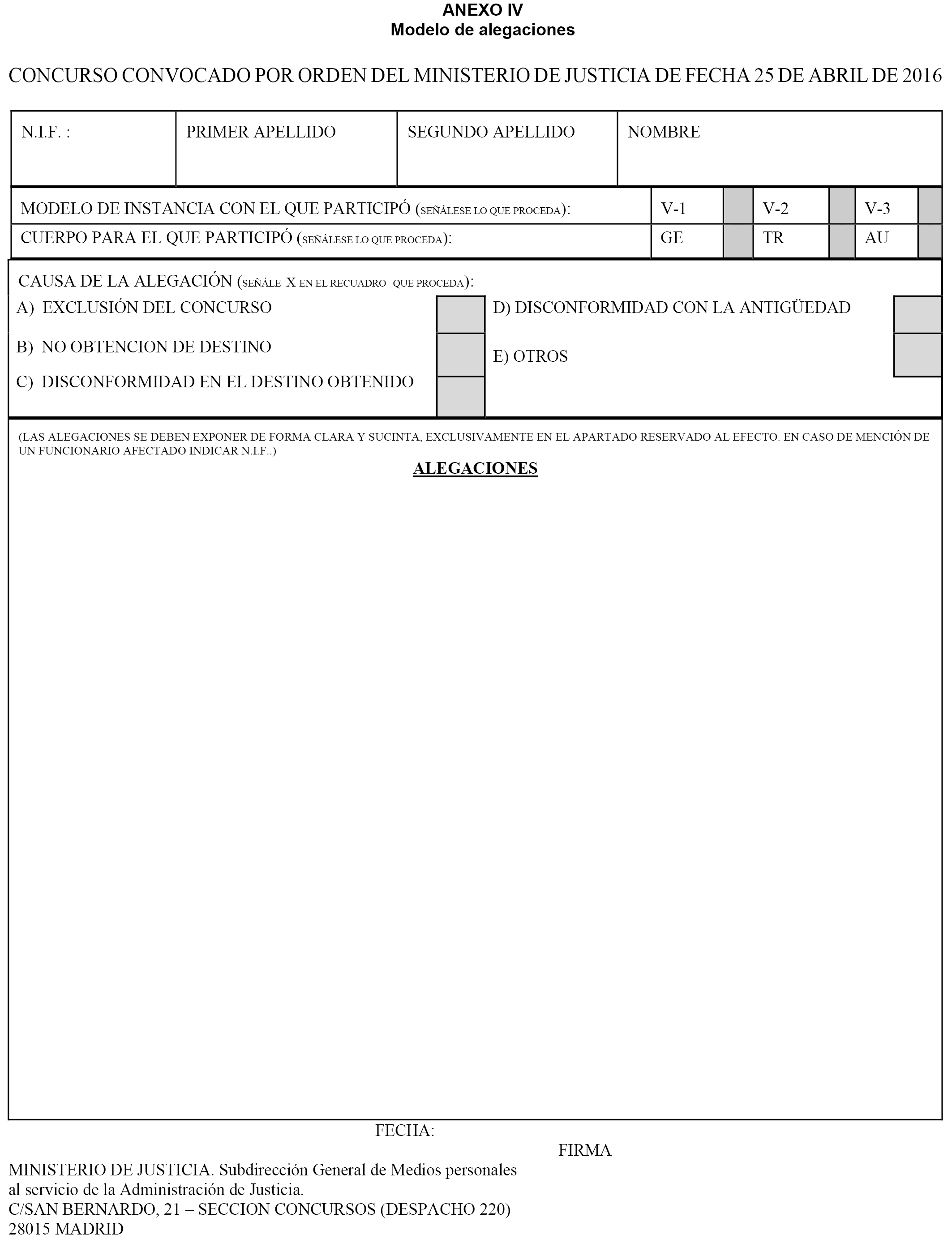 ANEXO IV
Modelo de alegaciones

CONCURSO CONVOCADO POR ORDEN DEL MINISTERIO DE JUSTICIA DE FECHA 25 DE ABRIL DE 2016

| N.I.F. : | PRIMER APELLIDO | SEGUNDO APELLIDO | NOMBRE |
|---|---|---|---|

| MODELO DE INSTANCIA CON EL QUE PARTICIPÓ (SEÑÁLESE LO QUE PROCEDA): | V-1 | | V-2 | | V-3 | |
|---|---|---|---|---|---|---|
| CUERPO PARA EL QUE PARTICIPÓ (SEÑÁLESE LO QUE PROCEDA): | GE | | TR | | AU | |

CAUSA DE LA ALEGACIÓN (SEÑÁLE X EN EL RECUADRO QUE PROCEDA):
A) EXCLUSIÓN DEL CONCURSO
B) NO OBTENCION DE DESTINO
C) DISCONFORMIDAD EN EL DESTINO OBTENIDO
D) DISCONFORMIDAD CON LA ANTIGÜEDAD
E) OTROS

(LAS ALEGACIONES SE DEBEN EXPONER DE FORMA CLARA Y SUCINTA, EXCLUSIVAMENTE EN EL APARTADO RESERVADO AL EFECTO. EN CASO DE MENCIÓN DE UN FUNCIONARIO AFECTADO INDICAR N.I.F..)

ALEGACIONES

FECHA:

FIRMA

MINISTERIO DE JUSTICIA. Subdirección General de Medios personales al servicio de la Administración de Justicia.
C/SAN BERNARDO, 21 – SECCION CONCURSOS (DESPACHO 220)
28015 MADRID